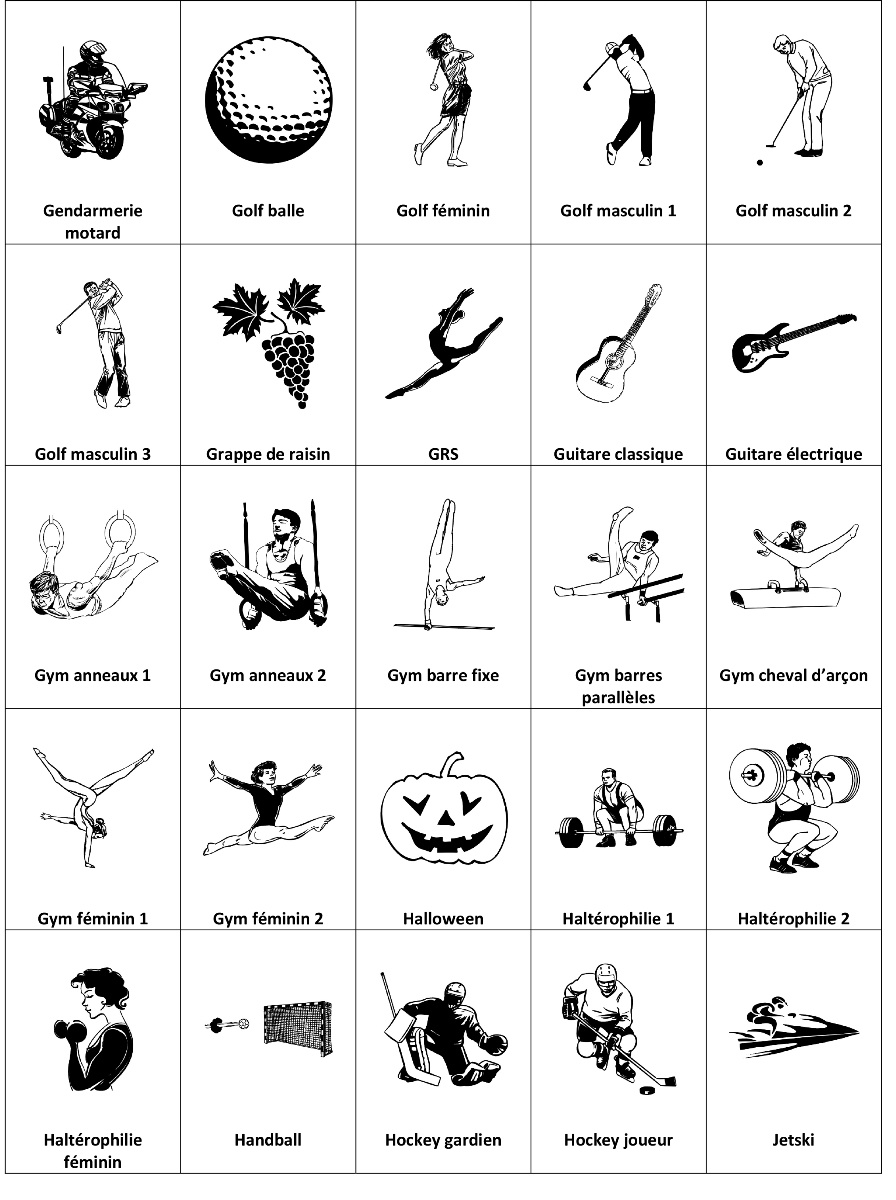 | Gendarmerie motard | Golf balle | Golf féminin | Golf masculin 1 | Golf masculin 2 |
|---|---|---|---|---|
| Golf masculin 3 | Grappe de raisin | GRS | Guitare classique | Guitare électrique |
| Gym anneaux 1 | Gym anneaux 2 | Gym barre fixe | Gym barres parallèles | Gym cheval d'arçon |
| Gym féminin 1 | Gym féminin 2 | Halloween | Haltérophilie 1 | Haltérophilie 2 |
| Haltérophilie féminin | Handball | Hockey gardien | Hockey joueur | Jetski |